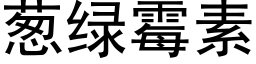 葱绿霉素